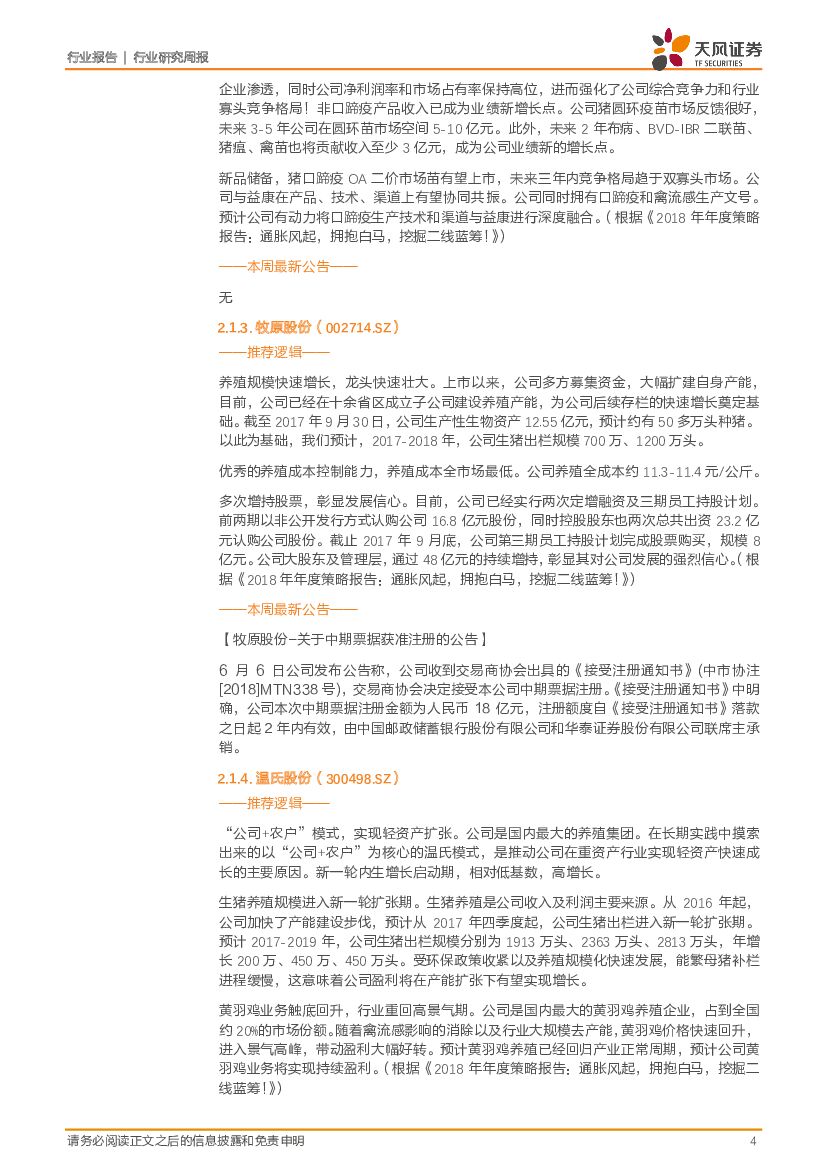 行业报告 | 行业研究周报

天风证券
TF SECURITIES

企业渗透，同时公司净利润率和市场占有率保持高位，进而强化了公司综合竞争力和行业寡头竞争格局！非口蹄疫产品收入已成为业绩新增长点。公司猪圆环疫苗市场反馈很好，未来 3-5 年公司在圆环苗市场空间 5-10 亿元。此外，未来 2 年布病、BVD-IBR 二联苗、猪瘟、禽苗也将贡献收入至少 3 亿元，成为公司业绩新的增长点。

新品储备，猪口蹄疫 OA 二价市场苗有望上市，未来三年内竞争格局趋于双寡头市场。公司与益康在产品、技术、渠道上有望协同共振。公司同时拥有口蹄疫和禽流感生产文号。预计公司有动力将口蹄疫生产技术和渠道与益康进行深度融合。(根据《2018 年年度策略报告：通胀风起，拥抱白马，挖掘二线蓝筹！》)

——本周最新公告——

无

2.1.3. 牧原股份（002714.SZ）

——推荐逻辑——

养殖规模快速增长，龙头快速壮大。上市以来，公司多方募集资金，大幅扩建自身产能，目前，公司已经在十余省区成立子公司建设养殖产能，为公司后续存栏的快速增长奠定基础。截至 2017 年 9 月 30 日，公司生产性生物资产 12.55 亿元，预计约有 50 多万头种猪。以此为基础，我们预计，2017-2018 年，公司生猪出栏规模 700 万、1200 万头。

优秀的养殖成本控制能力，养殖成本全市场最低。公司养殖全成本约 11.3-11.4 元/公斤。

多次增持股票，彰显发展信心。目前，公司已经实行两次定增融资及三期员工持股计划。前两期以非公开发行方式认购公司 16.8 亿元股份，同时控股股东也两次总共出资 23.2 亿元认购公司股份。截止 2017 年 9 月底，公司第三期员工持股计划完成股票购买，规模 8 亿元。公司大股东及管理层，通过 48 亿元的持续增持，彰显其对公司发展的强烈信心。(根据《2018 年年度策略报告：通胀风起，拥抱白马，挖掘二线蓝筹！》)

——本周最新公告——

【牧原股份-关于中期票据获准注册的公告】

6 月 6 日公司发布公告称，公司收到交易商协会出具的《接受注册通知书》(中市协注[2018]MTN338 号)，交易商协会决定接受本公司中期票据注册。《接受注册通知书》中明确，公司本次中期票据注册金额为人民币 18 亿元，注册额度自《接受注册通知书》落款之日起 2 年内有效，由中国邮政储蓄银行股份有限公司和华泰证券股份有限公司联席主承销。

2.1.4. 温氏股份（300498.SZ）

——推荐逻辑——

“公司+农户”模式，实现轻资产扩张。公司是国内最大的养殖集团。在长期实践中摸索出来的以“公司+农户”为核心的温氏模式，是推动公司在重资产行业实现轻资产快速成长的主要原因。新一轮内生增长启动期，相对低基数，高增长。

生猪养殖规模进入新一轮扩张期。生猪养殖是公司收入及利润主要来源。从 2016 年起，公司加快了产能建设步伐，预计从 2017 年四季度起，公司生猪出栏进入新一轮扩张期。预计 2017-2019 年，公司生猪出栏规模分别为 1913 万头、2363 万头、2813 万头，年增长 200 万、450 万、450 万头。受环保政策收紧以及养殖规模化快速发展，能繁母猪补栏进程缓慢，这意味着公司盈利将在产能扩张下有望实现增长。

黄羽鸡业务触底回升，行业重回高景气期。公司是国内最大的黄羽鸡养殖企业，占到全国约 20%的市场份额。随着禽流感影响的消除以及行业大规模去产能，黄羽鸡价格快速回升，进入景气高峰，带动盈利大幅好转。预计黄羽鸡养殖已经回归产业正常周期，预计公司黄羽鸡业务将实现持续盈利。(根据《2018 年年度策略报告：通胀风起，拥抱白马，挖掘二线蓝筹！》)

请务必阅读正文之后的信息披露和免责申明　4